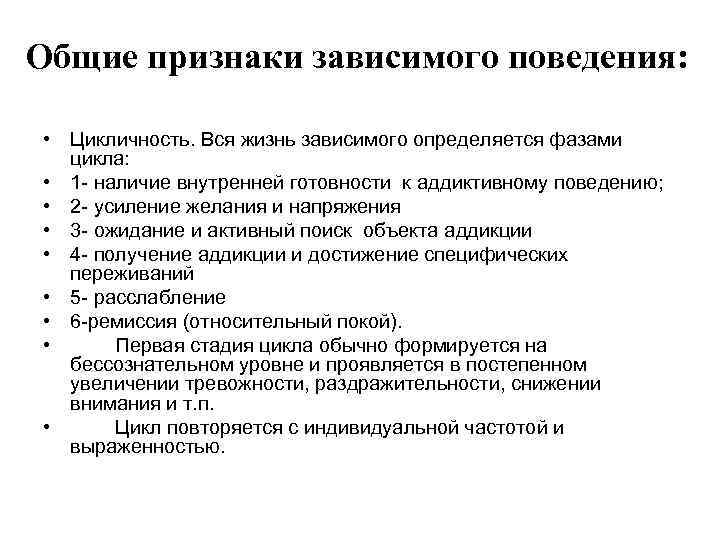 Общие признаки зависимого поведения:

• Цикличность. Вся жизнь зависимого определяется фазами цикла:
• 1- наличие внутренней готовности к аддиктивному поведению;
• 2- усиление желания и напряжения
• 3- ожидание и активный поиск объекта аддикции
• 4- получение аддикции и достижение специфических переживаний
• 5- расслабление
• 6-ремиссия (относительный покой).
• Первая стадия цикла обычно формируется на бессознательном уровне и проявляется в постепенном увеличении тревожности, раздражительности, снижении внимания и т.п.
• Цикл повторяется с индивидуальной частотой и выраженностью.